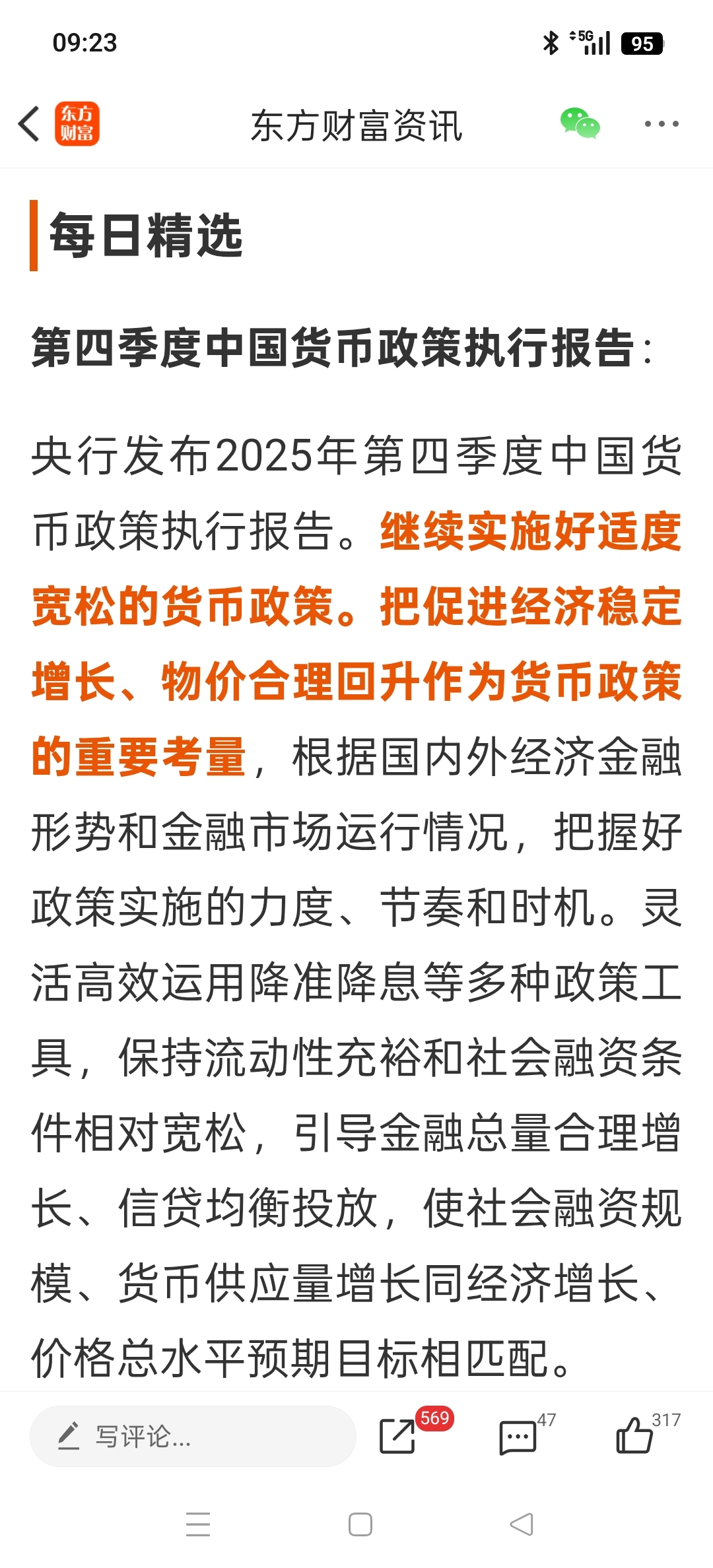 09:23

5G 95

东方财富

东方财富资讯

每日精选

第四季度中国货币政策执行报告：

央行发布2025年第四季度中国货币政策执行报告。继续实施好适度宽松的货币政策。把促进经济稳定增长、物价合理回升作为货币政策的重要考量，根据国内外经济金融形势和金融市场运行情况，把握好政策实施的力度、节奏和时机。灵活高效运用降准降息等多种政策工具，保持流动性充裕和社会融资条件相对宽松，引导金融总量合理增长、信贷均衡投放，使社会融资规模、货币供应量增长同经济增长、价格总水平预期目标相匹配。

写评论...

569

47

317